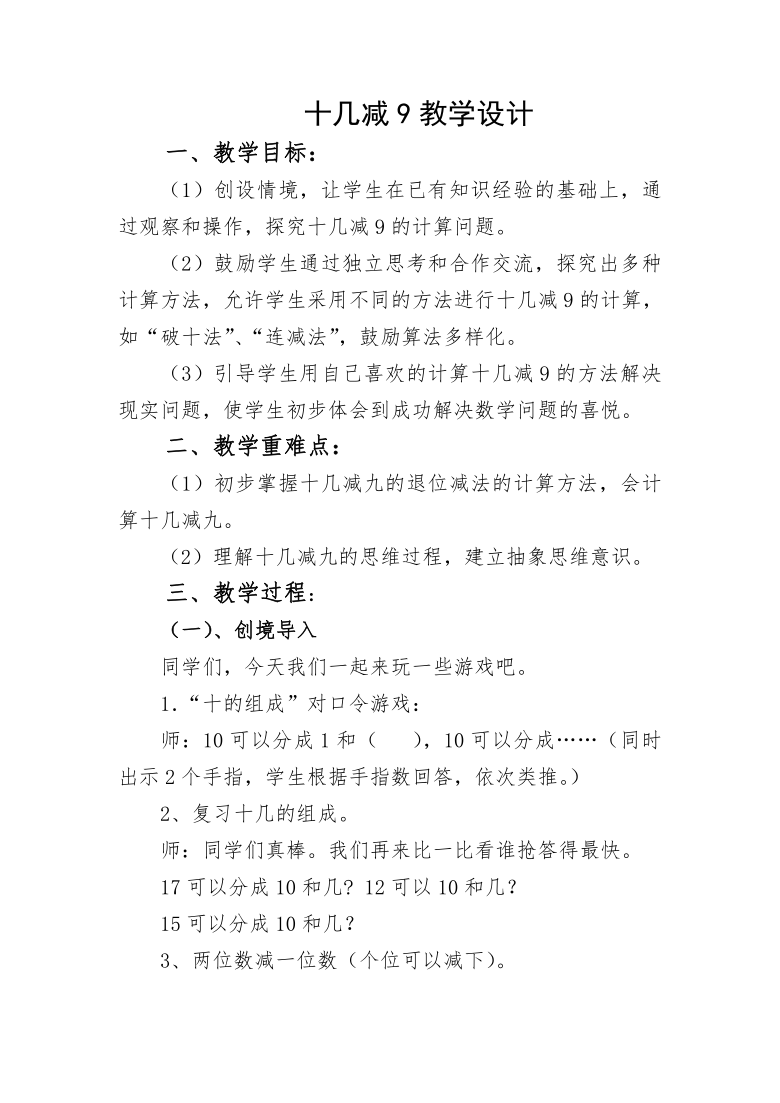 十几减 9 教学设计

一、教学目标：

（1）创设情境，让学生在已有知识经验的基础上，通过观察和操作，探究十几减 9 的计算问题。

（2）鼓励学生通过独立思考和合作交流，探究出多种计算方法，允许学生采用不同的方法进行十几减 9 的计算，如“破十法”、“连减法”，鼓励算法多样化。

（3）引导学生用自己喜欢的计算十几减 9 的方法解决现实问题，使学生初步体会到成功解决数学问题的喜悦。

二、教学重难点：

（1）初步掌握十几减九的退位减法的计算方法，会计算十几减九。

（2）理解十几减九的思维过程，建立抽象思维意识。

三、教学过程：

（一）、创境导入

同学们，今天我们一起来玩一些游戏吧。

1.“十的组成”对口令游戏：

师：10 可以分成 1 和（ ），10 可以分成……（同时出示 2 个手指，学生根据手指数回答，依次类推。）

2、复习十几的组成。

师：同学们真棒。我们再来比一比看谁抢答得最快。

17 可以分成 10 和几？12 可以 10 和几？

15 可以分成 10 和几？

3、两位数减一位数（个位可以减下）。